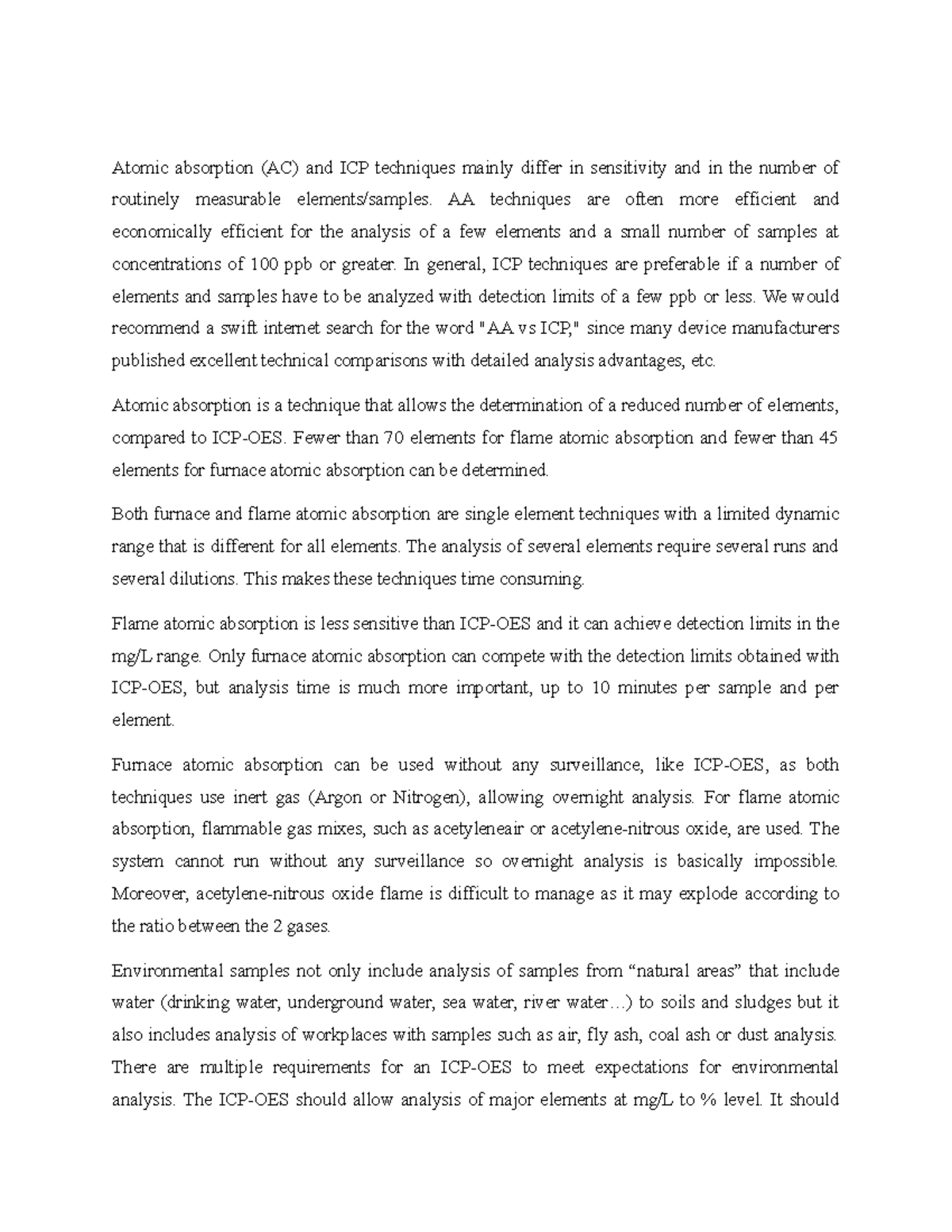 Atomic absorption (AC) and ICP techniques mainly differ in sensitivity and in the number of routinely measurable elements/samples. AA techniques are often more efficient and economically efficient for the analysis of a few elements and a small number of samples at concentrations of 100 ppb or greater. In general, ICP techniques are preferable if a number of elements and samples have to be analyzed with detection limits of a few ppb or less. We would recommend a swift internet search for the word "AA vs ICP," since many device manufacturers published excellent technical comparisons with detailed analysis advantages, etc.

Atomic absorption is a technique that allows the determination of a reduced number of elements, compared to ICP-OES. Fewer than 70 elements for flame atomic absorption and fewer than 45 elements for furnace atomic absorption can be determined.

Both furnace and flame atomic absorption are single element techniques with a limited dynamic range that is different for all elements. The analysis of several elements require several runs and several dilutions. This makes these techniques time consuming.

Flame atomic absorption is less sensitive than ICP-OES and it can achieve detection limits in the mg/L range. Only furnace atomic absorption can compete with the detection limits obtained with ICP-OES, but analysis time is much more important, up to 10 minutes per sample and per element.

Furnace atomic absorption can be used without any surveillance, like ICP-OES, as both techniques use inert gas (Argon or Nitrogen), allowing overnight analysis. For flame atomic absorption, flammable gas mixes, such as acetyleneair or acetylene-nitrous oxide, are used. The system cannot run without any surveillance so overnight analysis is basically impossible. Moreover, acetylene-nitrous oxide flame is difficult to manage as it may explode according to the ratio between the 2 gases.

Environmental samples not only include analysis of samples from “natural areas” that include water (drinking water, underground water, sea water, river water…) to soils and sludges but it also includes analysis of workplaces with samples such as air, fly ash, coal ash or dust analysis. There are multiple requirements for an ICP-OES to meet expectations for environmental analysis. The ICP-OES should allow analysis of major elements at mg/L to % level. It should